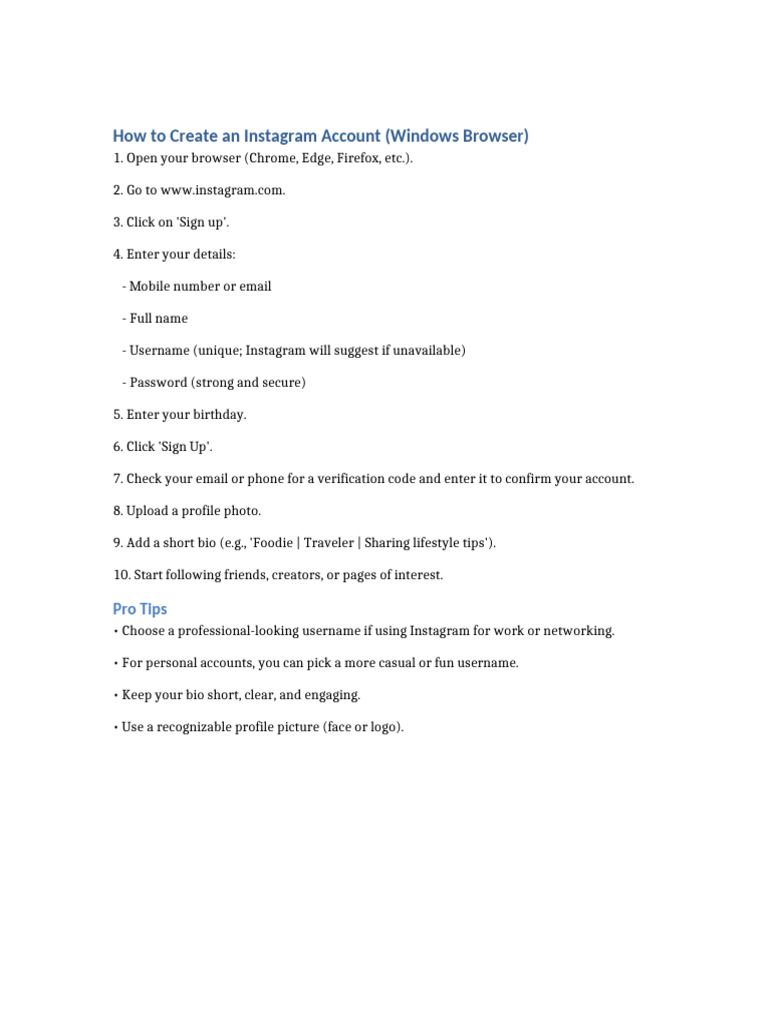 How to Create an Instagram Account (Windows Browser)

1. Open your browser (Chrome, Edge, Firefox, etc.).

2. Go to www.instagram.com.

3. Click on 'Sign up'.

4. Enter your details:

- Mobile number or email

- Full name

- Username (unique; Instagram will suggest if unavailable)

- Password (strong and secure)

5. Enter your birthday.

6. Click 'Sign Up'.

7. Check your email or phone for a verification code and enter it to confirm your account.

8. Upload a profile photo.

9. Add a short bio (e.g., 'Foodie | Traveler | Sharing lifestyle tips').

10. Start following friends, creators, or pages of interest.

Pro Tips

• Choose a professional-looking username if using Instagram for work or networking.

• For personal accounts, you can pick a more casual or fun username.

• Keep your bio short, clear, and engaging.

• Use a recognizable profile picture (face or logo).